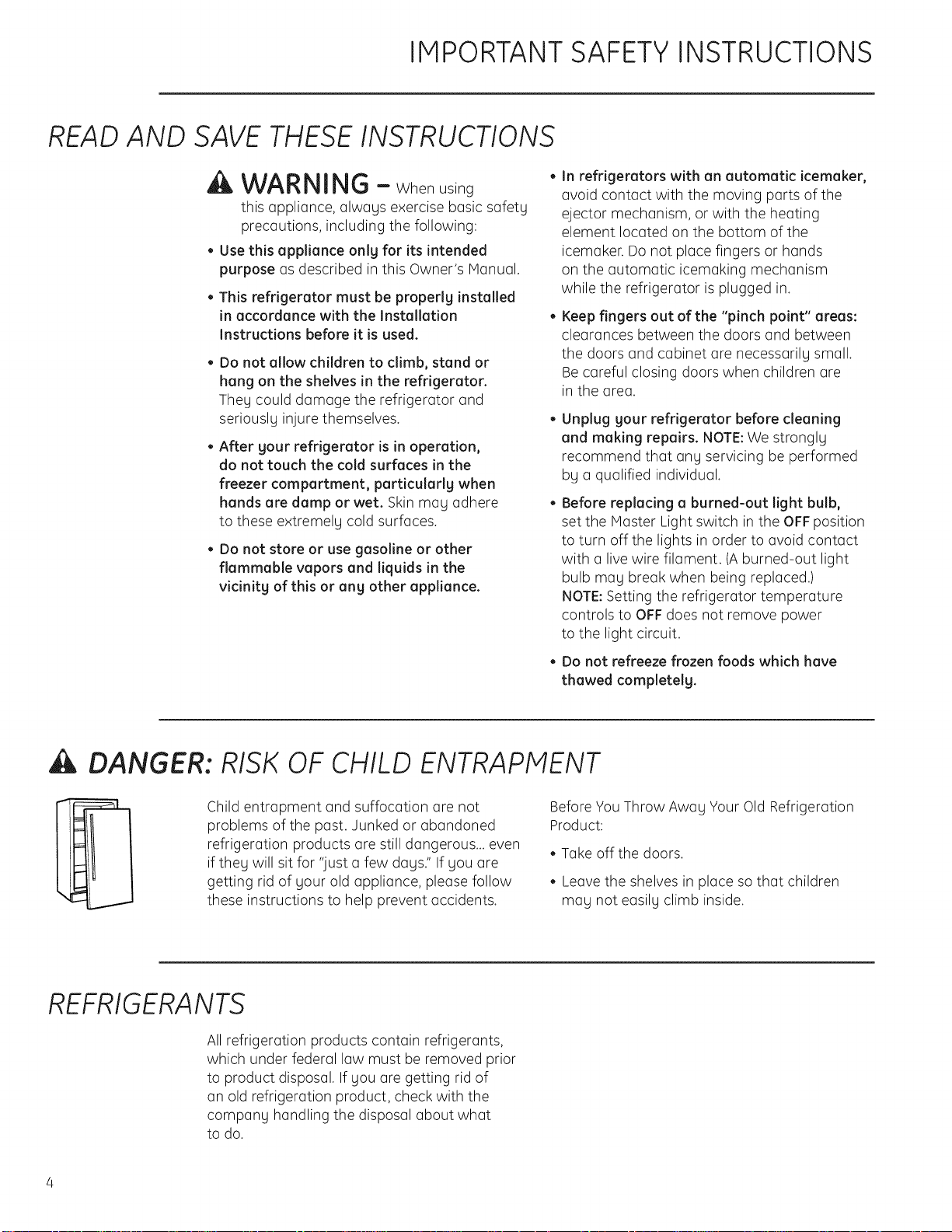 IMPORTANT SAFETY INSTRUCTIONS

READ AND SAVE THESE INSTRUCTIONS

WARNING - When using this appliance, always exercise basic safety precautions, including the following:

• Use this appliance only for its intended purpose as described in this Owner's Manual.

• This refrigerator must be properly installed in accordance with the Installation Instructions before it is used.

• Do not allow children to climb, stand or hang on the shelves in the refrigerator. They could damage the refrigerator and seriously injure themselves.

• After your refrigerator is in operation, do not touch the cold surfaces in the freezer compartment, particularly when hands are damp or wet. Skin may adhere to these extremely cold surfaces.

• Do not store or use gasoline or other flammable vapors and liquids in the vicinity of this or any other appliance.

• In refrigerators with an automatic icemaker, avoid contact with the moving parts of the ejector mechanism, or with the heating element located on the bottom of the icemaker. Do not place fingers or hands on the automatic icemaking mechanism while the refrigerator is plugged in.

• Keep fingers out of the "pinch point" areas: clearances between the doors and between the doors and cabinet are necessarily small. Be careful closing doors when children are in the area.

• Unplug your refrigerator before cleaning and making repairs. NOTE: We strongly recommend that any servicing be performed by a qualified individual.

• Before replacing a burned-out light bulb, set the Master Light switch in the OFF position to turn off the lights in order to avoid contact with a live wire filament. (A burned-out light bulb may break when being replaced.) NOTE: Setting the refrigerator temperature controls to OFF does not remove power to the light circuit.

• Do not refreeze frozen foods which have thawed completely.

DANGER: RISK OF CHILD ENTRAPMENT

Child entrapment and suffocation are not problems of the past. Junked or abandoned refrigeration products are still dangerous... even if they will sit for "just a few days." If you are getting rid of your old appliance, please follow these instructions to help prevent accidents.

Before You Throw Away Your Old Refrigeration Product:

• Take off the doors.

• Leave the shelves in place so that children may not easily climb inside.

REFRIGERANTS

All refrigeration products contain refrigerants, which under federal law must be removed prior to product disposal. If you are getting rid of an old refrigeration product, check with the company handling the disposal about what to do.

4